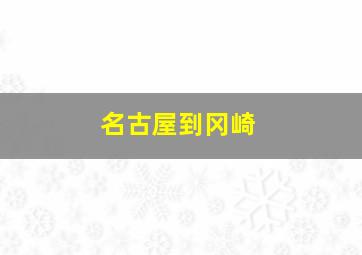 名古屋到冈崎